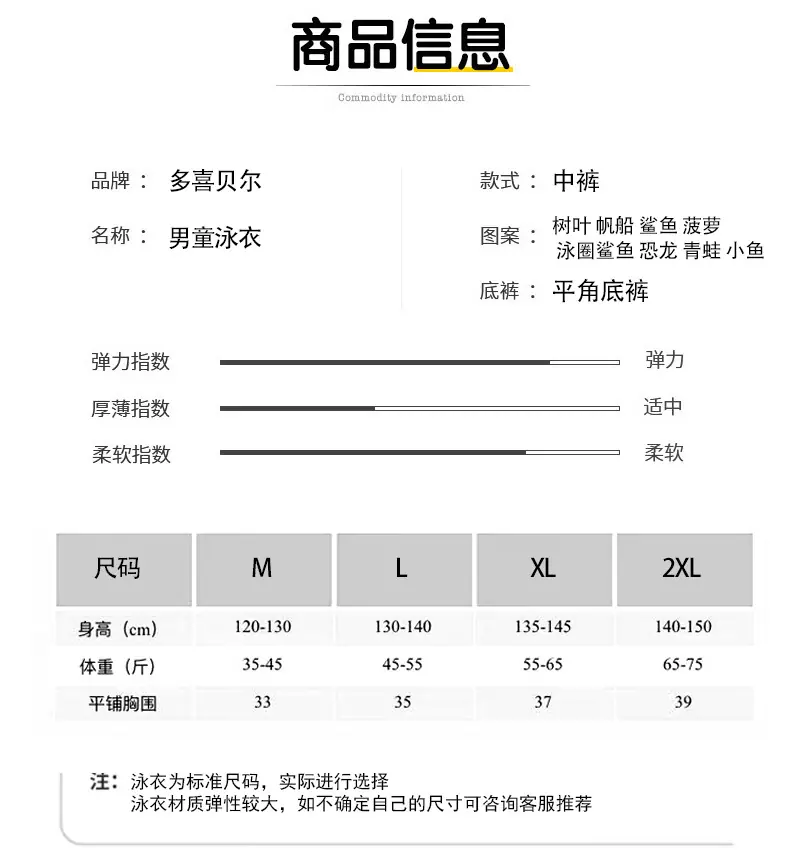 商品信息

Commodity information

品牌： 多喜贝尔

名称： 男童泳衣

款式： 中裤

图案： 树叶 帆船 鲨鱼 菠萝 泳圈鲨鱼 恐龙 青蛙 小鱼

底裤： 平角底裤

弹力指数 弹力

厚薄指数 适中

柔软指数 柔软

| 尺码 | M | L | XL | 2XL |
|---|---|---|---|---|
| 身高（cm） | 120-130 | 130-140 | 135-145 | 140-150 |
| 体重（斤） | 35-45 | 45-55 | 55-65 | 65-75 |
| 平铺胸围 | 33 | 35 | 37 | 39 |

注：泳衣为标准尺码，实际进行选择
泳衣材质弹性较大，如不确定自己的尺寸可咨询客服推荐